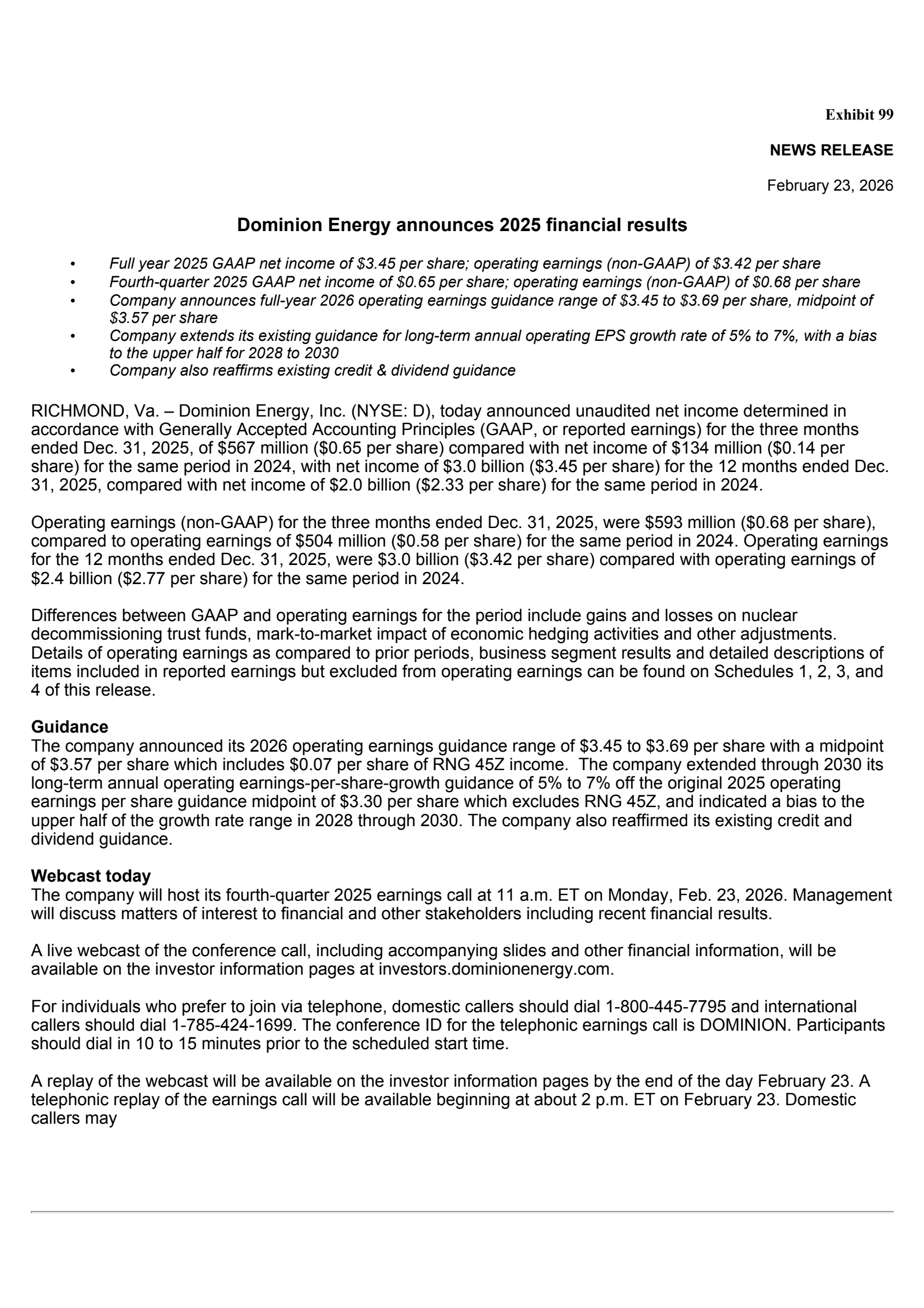 Exhibit 99

NEWS RELEASE

February 23, 2026

Dominion Energy announces 2025 financial results

• Full year 2025 GAAP net income of \$3.45 per share; operating earnings (non-GAAP) of \$3.42 per share
• Fourth-quarter 2025 GAAP net income of \$0.65 per share; operating earnings (non-GAAP) of \$0.68 per share
• Company announces full-year 2026 operating earnings guidance range of \$3.45 to \$3.69 per share, midpoint of \$3.57 per share
• Company extends its existing guidance for long-term annual operating EPS growth rate of 5% to 7%, with a bias to the upper half for 2028 to 2030
• Company also reaffirms existing credit & dividend guidance

RICHMOND, Va. – Dominion Energy, Inc. (NYSE: D), today announced unaudited net income determined in accordance with Generally Accepted Accounting Principles (GAAP, or reported earnings) for the three months ended Dec. 31, 2025, of \$567 million (\$0.65 per share) compared with net income of \$134 million (\$0.14 per share) for the same period in 2024, with net income of \$3.0 billion (\$3.45 per share) for the 12 months ended Dec. 31, 2025, compared with net income of \$2.0 billion (\$2.33 per share) for the same period in 2024.

Operating earnings (non-GAAP) for the three months ended Dec. 31, 2025, were \$593 million (\$0.68 per share), compared to operating earnings of \$504 million (\$0.58 per share) for the same period in 2024. Operating earnings for the 12 months ended Dec. 31, 2025, were \$3.0 billion (\$3.42 per share) compared with operating earnings of \$2.4 billion (\$2.77 per share) for the same period in 2024.

Differences between GAAP and operating earnings for the period include gains and losses on nuclear decommissioning trust funds, mark-to-market impact of economic hedging activities and other adjustments. Details of operating earnings as compared to prior periods, business segment results and detailed descriptions of items included in reported earnings but excluded from operating earnings can be found on Schedules 1, 2, 3, and 4 of this release.

Guidance
The company announced its 2026 operating earnings guidance range of \$3.45 to \$3.69 per share with a midpoint of \$3.57 per share which includes \$0.07 per share of RNG 45Z income. The company extended through 2030 its long-term annual operating earnings-per-share-growth guidance of 5% to 7% off the original 2025 operating earnings per share guidance midpoint of \$3.30 per share which excludes RNG 45Z, and indicated a bias to the upper half of the growth rate range in 2028 through 2030. The company also reaffirmed its existing credit and dividend guidance.

Webcast today
The company will host its fourth-quarter 2025 earnings call at 11 a.m. ET on Monday, Feb. 23, 2026. Management will discuss matters of interest to financial and other stakeholders including recent financial results.

A live webcast of the conference call, including accompanying slides and other financial information, will be available on the investor information pages at investors.dominionenergy.com.

For individuals who prefer to join via telephone, domestic callers should dial 1-800-445-7795 and international callers should dial 1-785-424-1699. The conference ID for the telephonic earnings call is DOMINION. Participants should dial in 10 to 15 minutes prior to the scheduled start time.

A replay of the webcast will be available on the investor information pages by the end of the day February 23. A telephonic replay of the earnings call will be available beginning at about 2 p.m. ET on February 23. Domestic callers may